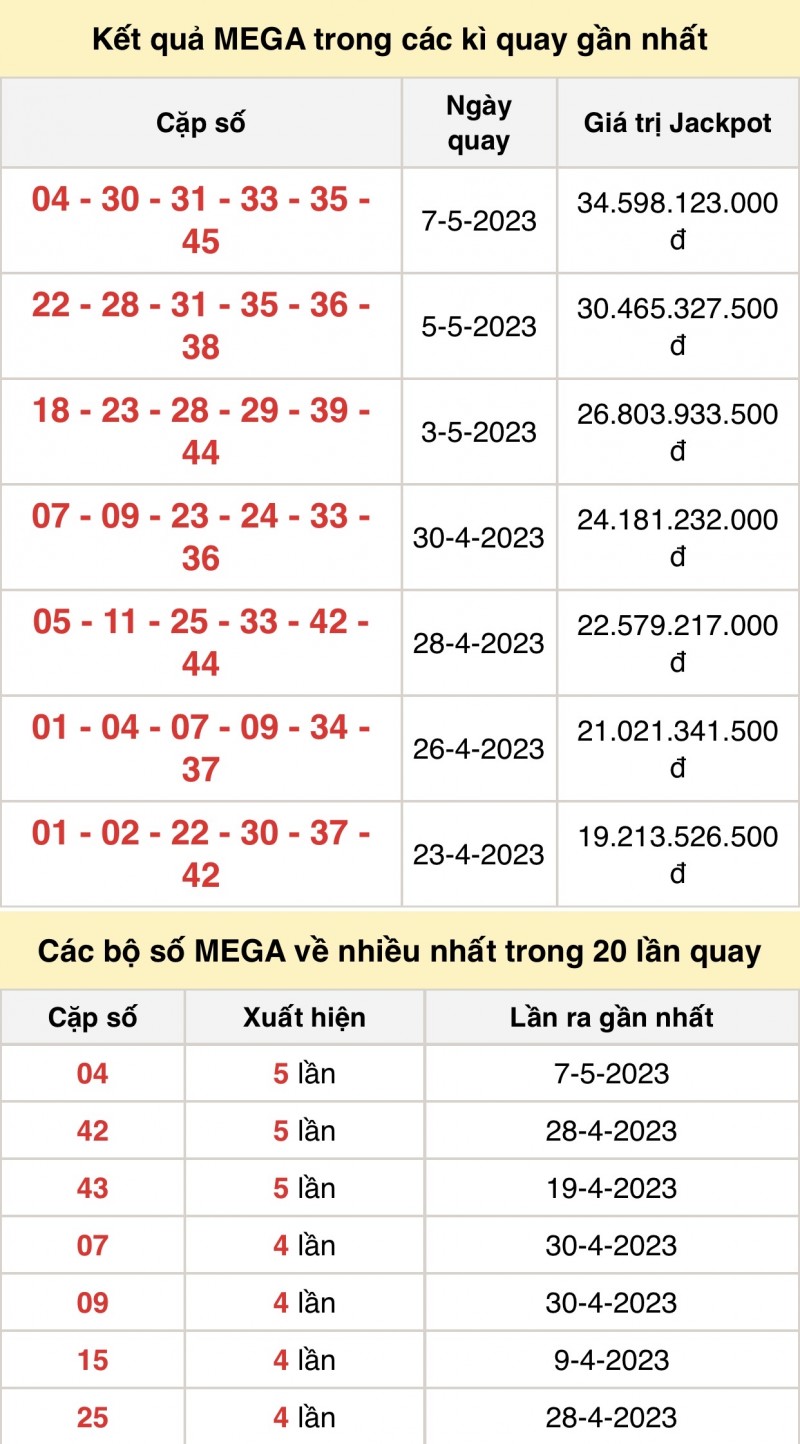 Kết quả MEGA trong các kì quay gần nhất

| Cặp số | Ngày quay | Giá trị Jackpot |
|---|---|---|
| 04 - 30 - 31 - 33 - 35 - 45 | 7-5-2023 | 34.598.123.000 đ |
| 22 - 28 - 31 - 35 - 36 - 38 | 5-5-2023 | 30.465.327.500 đ |
| 18 - 23 - 28 - 29 - 39 - 44 | 3-5-2023 | 26.803.933.500 đ |
| 07 - 09 - 23 - 24 - 33 - 36 | 30-4-2023 | 24.181.232.000 đ |
| 05 - 11 - 25 - 33 - 42 - 44 | 28-4-2023 | 22.579.217.000 đ |
| 01 - 04 - 07 - 09 - 34 - 37 | 26-4-2023 | 21.021.341.500 đ |
| 01 - 02 - 22 - 30 - 37 - 42 | 23-4-2023 | 19.213.526.500 đ |

Các bộ số MEGA về nhiều nhất trong 20 lần quay

| Cặp số | Xuất hiện | Lần ra gần nhất |
|---|---|---|
| 04 | 5 lần | 7-5-2023 |
| 42 | 5 lần | 28-4-2023 |
| 43 | 5 lần | 19-4-2023 |
| 07 | 4 lần | 30-4-2023 |
| 09 | 4 lần | 30-4-2023 |
| 15 | 4 lần | 9-4-2023 |
| 25 | 4 lần | 28-4-2023 |